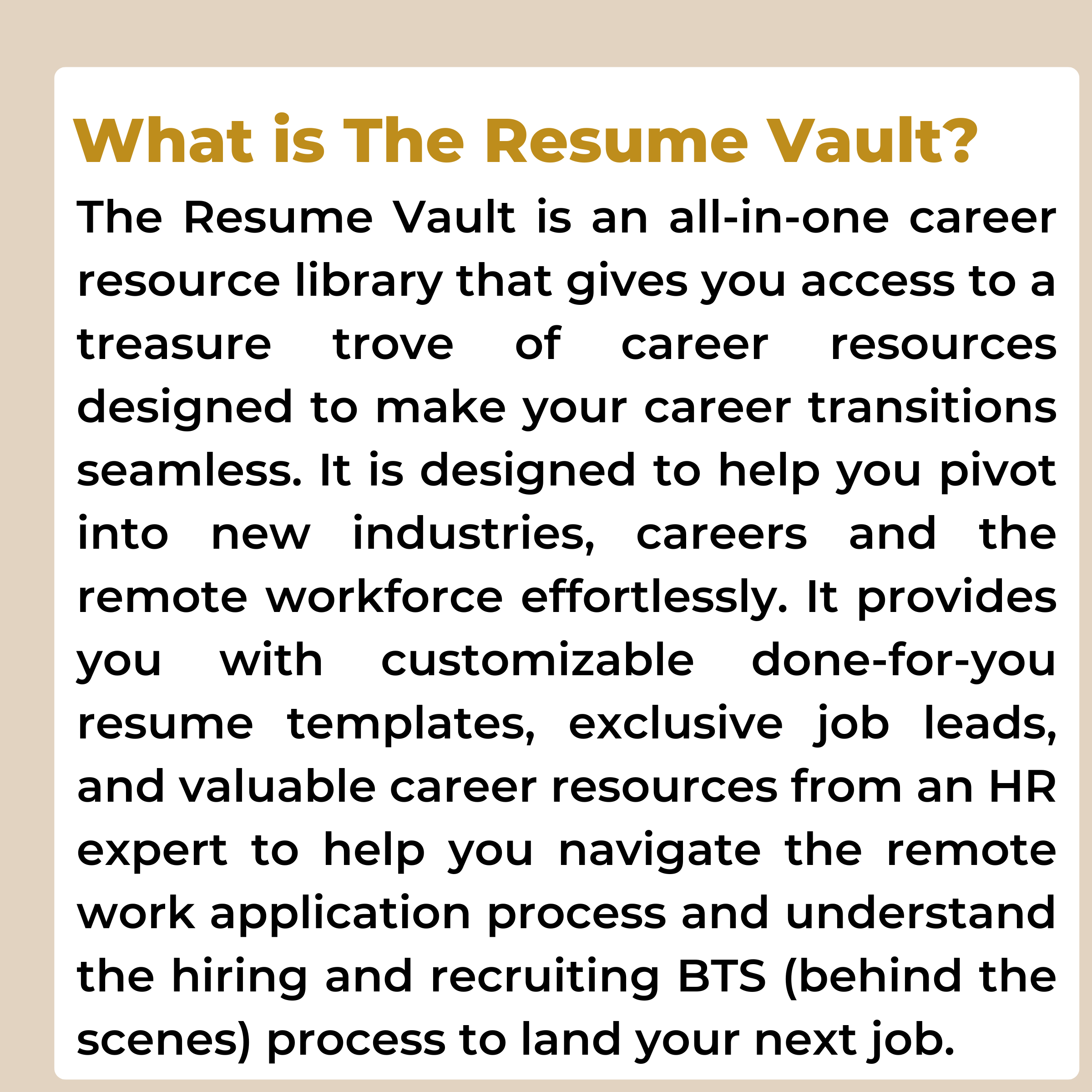 What is The Resume Vault?

The Resume Vault is an all-in-one career resource library that gives you access to a treasure trove of career resources designed to make your career transitions seamless. It is designed to help you pivot into new industries, careers and the remote workforce effortlessly. It provides you with customizable done-for-you resume templates, exclusive job leads, and valuable career resources from an HR expert to help you navigate the remote work application process and understand the hiring and recruiting BTS (behind the scenes) process to land your next job.